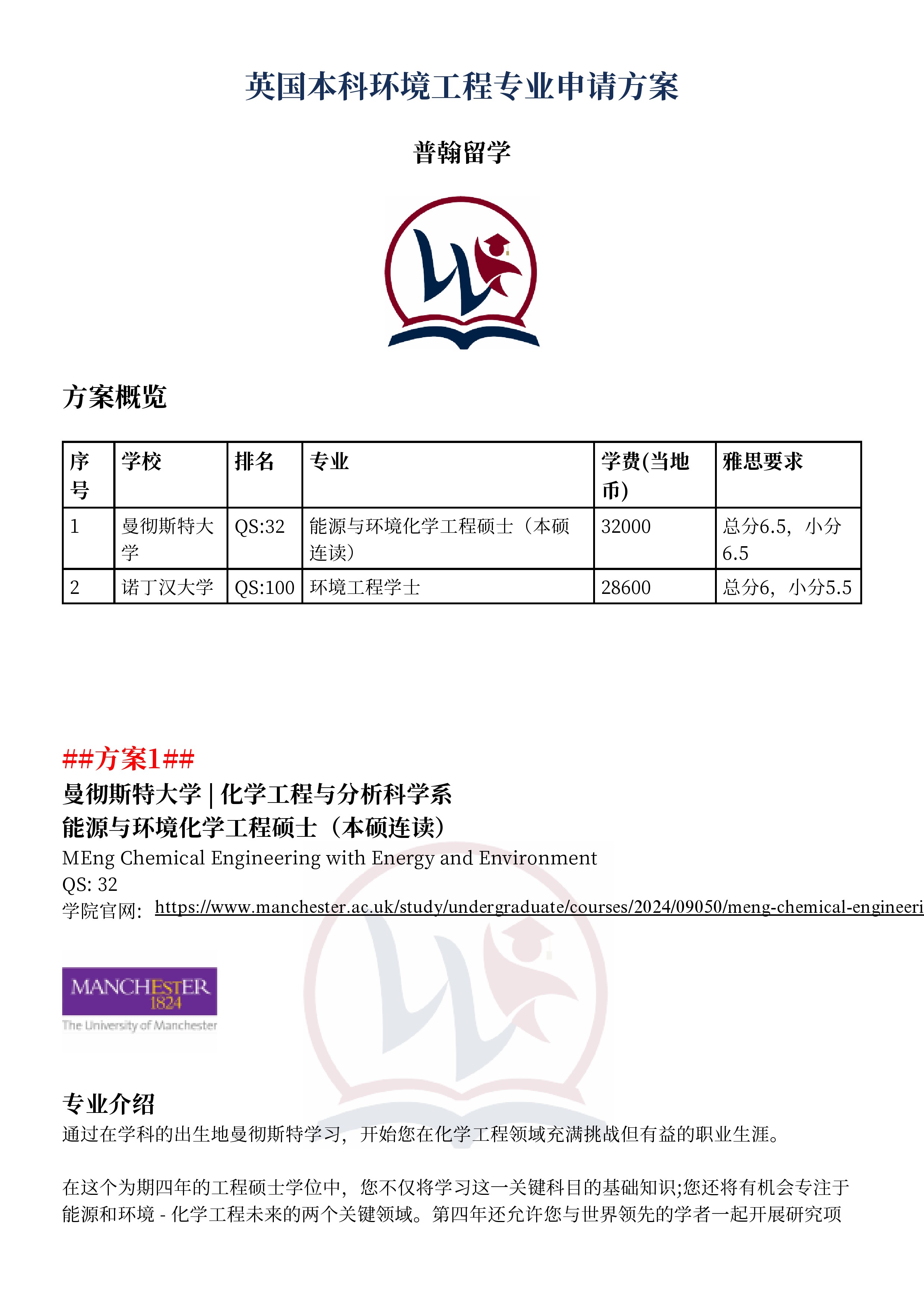 英国本科环境工程专业申请方案

普翰留学

方案概览

| 序号 | 学校 | 排名 | 专业 | 学费(当地币) | 雅思要求 |
|---|---|---|---|---|---|
| 1 | 曼彻斯特大学 | QS:32 | 能源与环境化学工程硕士（本硕连读） | 32000 | 总分6.5，小分6.5 |
| 2 | 诺丁汉大学 | QS:100 | 环境工程学士 | 28600 | 总分6，小分5.5 |

##方案1##
曼彻斯特大学 | 化学工程与分析科学系
能源与环境化学工程硕士（本硕连读）
MEng Chemical Engineering with Energy and Environment
QS: 32
学院官网: https://www.manchester.ac.uk/study/undergraduate/courses/2024/09050/meng-chemical-engineeri

MANCHESTER
1824
The University of Manchester

专业介绍
通过在学科的出生地曼彻斯特学习，开始您在化学工程领域充满挑战但有益的职业生涯。

在这个为期四年的工程硕士学位中，您不仅将学习这一关键科目的基础知识;您还将有机会专注于能源和环境 - 化学工程未来的两个关键领域。第四年还允许您与世界领先的学者一起开展研究项